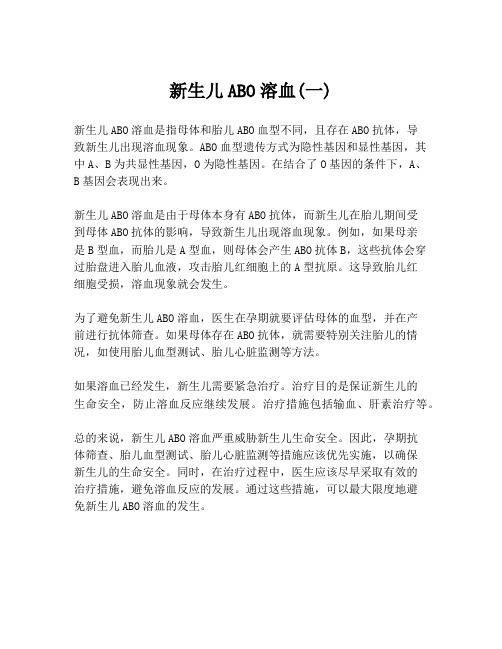 新生儿ABO溶血(一)

新生儿ABO溶血是指母体和胎儿ABO血型不同，且存在ABO抗体，导致新生儿出现溶血现象。ABO血型遗传方式为隐性基因和显性基因，其中A、B为共显性基因，O为隐性基因。在结合了O基因的条件下，A、B基因会表现出来。

新生儿ABO溶血是由于母体本身有ABO抗体，而新生儿在胎儿期间受到母体ABO抗体的影响，导致新生儿出现溶血现象。例如，如果母亲是B型血，而胎儿是A型血，则母体会产生ABO抗体B，这些抗体会穿过胎盘进入胎儿血液，攻击胎儿红细胞上的A型抗原。这导致胎儿红细胞受损，溶血现象就会发生。

为了避免新生儿ABO溶血，医生在孕期就要评估母体的血型，并在产前进行抗体筛查。如果母体存在ABO抗体，就需要特别关注胎儿的情况，如使用胎儿血型测试、胎儿心脏监测等方法。

如果溶血已经发生，新生儿需要紧急治疗。治疗目的是保证新生儿的生命安全，防止溶血反应继续发展。治疗措施包括输血、肝素治疗等。

总的来说，新生儿ABO溶血严重威胁新生儿生命安全。因此，孕期抗体筛查、胎儿血型测试、胎儿心脏监测等措施应该优先实施，以确保新生儿的生命安全。同时，在治疗过程中，医生应该尽早采取有效的治疗措施，避免溶血反应的发展。通过这些措施，可以最大限度地避免新生儿ABO溶血的发生。